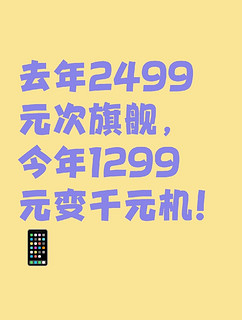 去年2499元次旗舰，今年1299元变千元机！